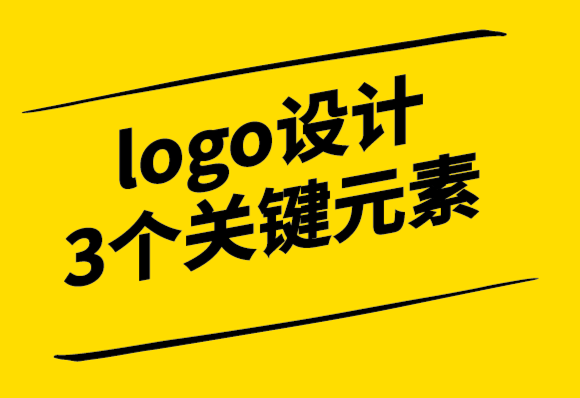 logo设计
3个关键元素